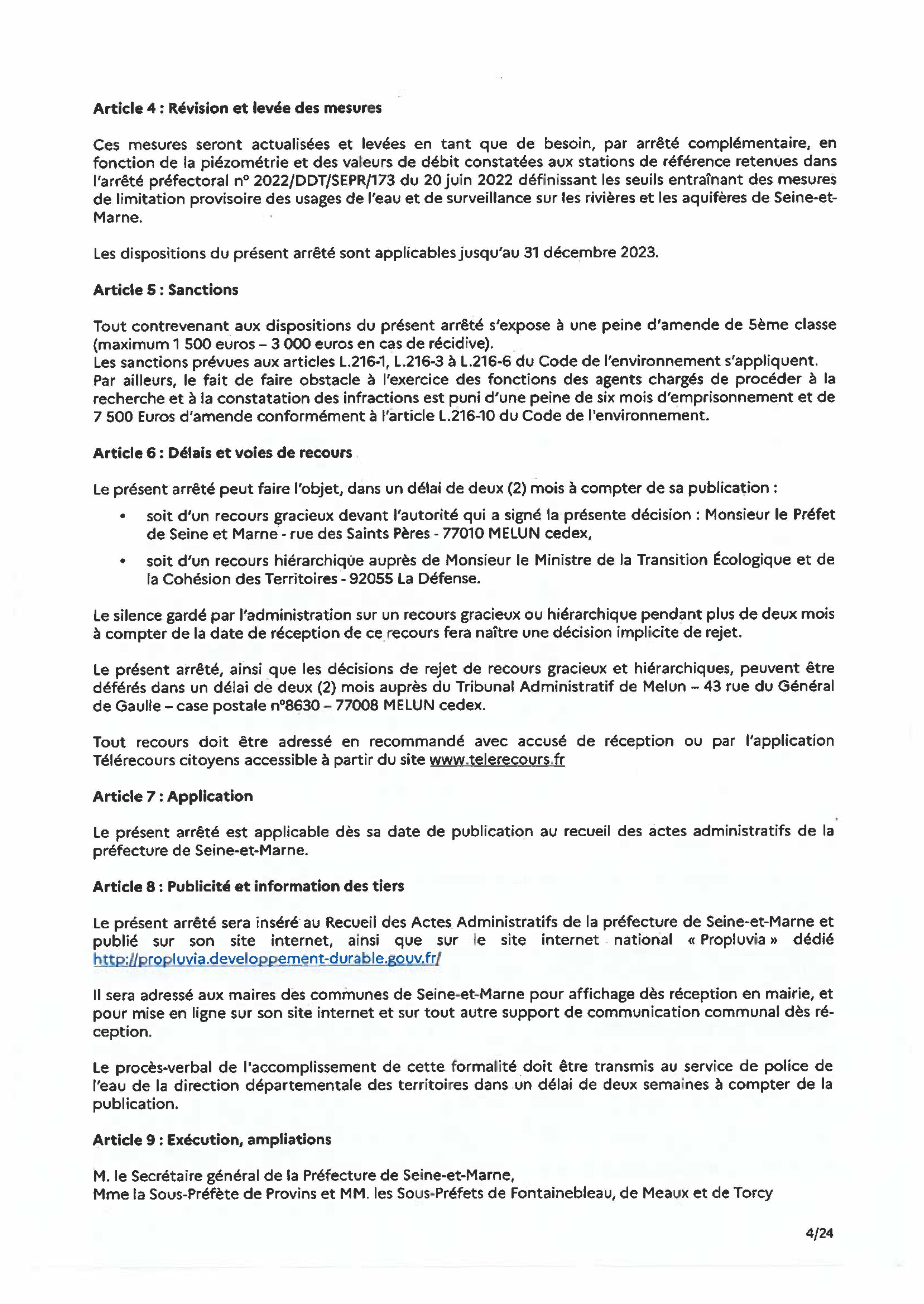 Article 4 : Révision et levée des mesures

Ces mesures seront actualisées et levées en tant que de besoin, par arrêté complémentaire, en fonction de la piézométrie et des valeurs de débit constatées aux stations de référence retenues dans l'arrêté préfectoral n° 2022/DDT/SEPR/173 du 20 juin 2022 définissant les seuils entraînant des mesures de limitation provisoire des usages de l'eau et de surveillance sur les rivières et les aquifères de Seine-et-Marne.

Les dispositions du présent arrêté sont applicables jusqu'au 31 décembre 2023.

Article 5 : Sanctions

Tout contrevenant aux dispositions du présent arrêté s'expose à une peine d'amende de 5ème classe (maximum 1 500 euros – 3 000 euros en cas de récidive).
Les sanctions prévues aux articles L.216-1, L.216-3 à L.216-6 du Code de l'environnement s'appliquent.
Par ailleurs, le fait de faire obstacle à l'exercice des fonctions des agents chargés de procéder à la recherche et à la constatation des infractions est puni d'une peine de six mois d'emprisonnement et de 7 500 Euros d'amende conformément à l'article L.216-10 du Code de l'environnement.

Article 6 : Délais et voies de recours

Le présent arrêté peut faire l'objet, dans un délai de deux (2) mois à compter de sa publication :

• soit d'un recours gracieux devant l'autorité qui a signé la présente décision : Monsieur le Préfet de Seine et Marne - rue des Saints Pères - 77010 MELUN cedex,

• soit d'un recours hiérarchique auprès de Monsieur le Ministre de la Transition Écologique et de la Cohésion des Territoires - 92055 La Défense.

Le silence gardé par l'administration sur un recours gracieux ou hiérarchique pendant plus de deux mois à compter de la date de réception de ce recours fera naître une décision implicite de rejet.

Le présent arrêté, ainsi que les décisions de rejet de recours gracieux et hiérarchiques, peuvent être déférés dans un délai de deux (2) mois auprès du Tribunal Administratif de Melun – 43 rue du Général de Gaulle – case postale n°8630 – 77008 MELUN cedex.

Tout recours doit être adressé en recommandé avec accusé de réception ou par l'application Télérecours citoyens accessible à partir du site www.telerecours.fr

Article 7 : Application

Le présent arrêté est applicable dès sa date de publication au recueil des actes administratifs de la préfecture de Seine-et-Marne.

Article 8 : Publicité et information des tiers

Le présent arrêté sera inséré au Recueil des Actes Administratifs de la préfecture de Seine-et-Marne et publié sur son site internet, ainsi que sur le site internet national « Propluvia » dédié http://propluvia.developpement-durable.gouv.fr/

Il sera adressé aux maires des communes de Seine-et-Marne pour affichage dès réception en mairie, et pour mise en ligne sur son site internet et sur tout autre support de communication communal dès réception.

Le procès-verbal de l'accomplissement de cette formalité doit être transmis au service de police de l'eau de la direction départementale des territoires dans un délai de deux semaines à compter de la publication.

Article 9 : Exécution, ampliations

M. le Secrétaire général de la Préfecture de Seine-et-Marne,
Mme la Sous-Préfète de Provins et MM. les Sous-Préfets de Fontainebleau, de Meaux et de Torcy

4/24